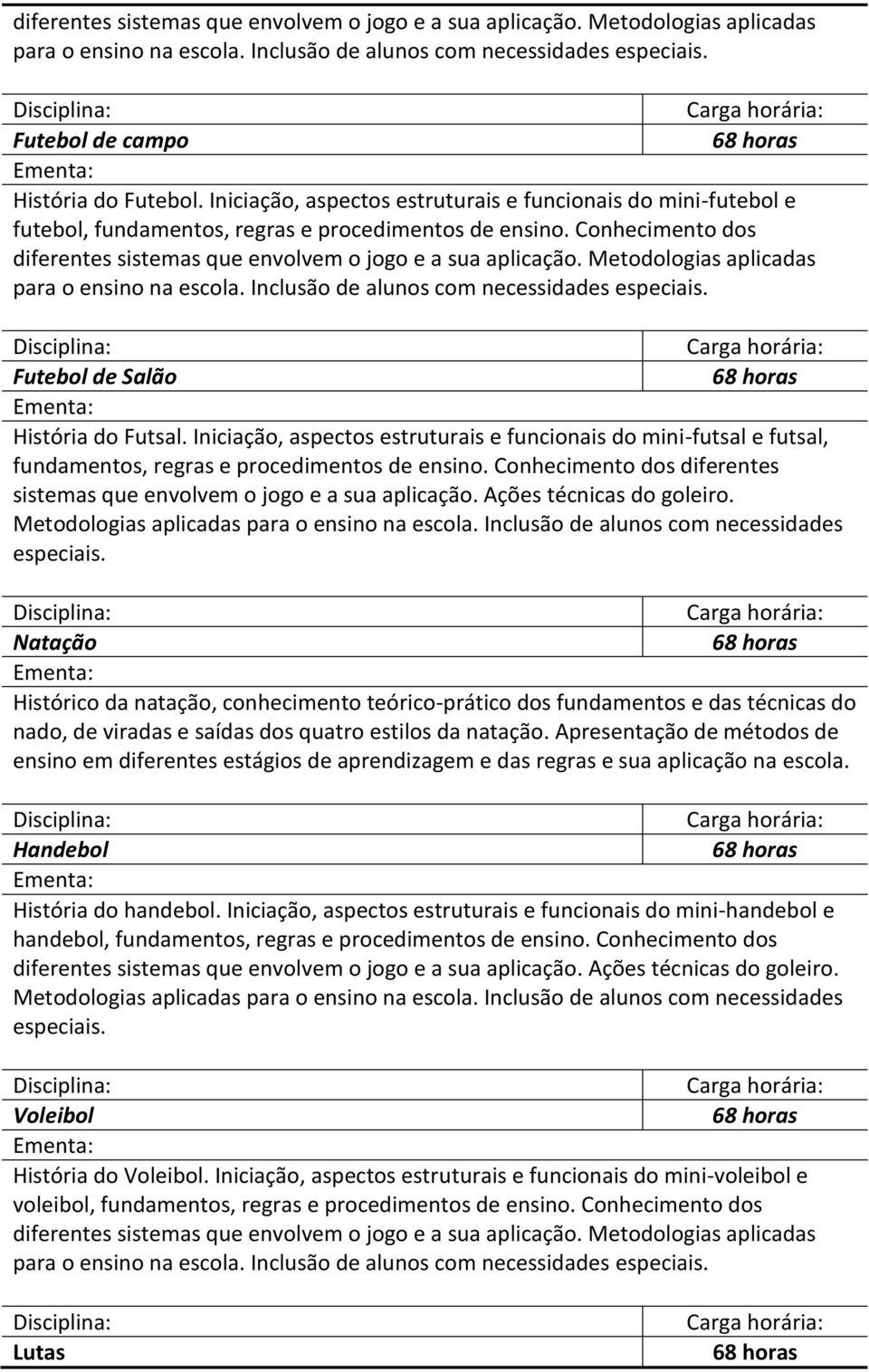 diferentes sistemas que envolvem o jogo e a sua aplicação. Metodologias aplicadas para o ensino na escola. Inclusão de alunos com necessidades especiais.

| Disciplina: | Carga horária: |
|---|---|
| Futebol de campo | 68 horas |

Ementa:
História do Futebol. Iniciação, aspectos estruturais e funcionais do mini-futebol e futebol, fundamentos, regras e procedimentos de ensino. Conhecimento dos diferentes sistemas que envolvem o jogo e a sua aplicação. Metodologias aplicadas para o ensino na escola. Inclusão de alunos com necessidades especiais.

| Disciplina: | Carga horária: |
|---|---|
| Futebol de Salão | 68 horas |

Ementa:
História do Futsal. Iniciação, aspectos estruturais e funcionais do mini-futsal e futsal, fundamentos, regras e procedimentos de ensino. Conhecimento dos diferentes sistemas que envolvem o jogo e a sua aplicação. Ações técnicas do goleiro. Metodologias aplicadas para o ensino na escola. Inclusão de alunos com necessidades especiais.

| Disciplina: | Carga horária: |
|---|---|
| Natação | 68 horas |

Ementa:
Histórico da natação, conhecimento teórico-prático dos fundamentos e das técnicas do nado, de viradas e saídas dos quatro estilos da natação. Apresentação de métodos de ensino em diferentes estágios de aprendizagem e das regras e sua aplicação na escola.

| Disciplina: | Carga horária: |
|---|---|
| Handebol | 68 horas |

Ementa:
História do handebol. Iniciação, aspectos estruturais e funcionais do mini-handebol e handebol, fundamentos, regras e procedimentos de ensino. Conhecimento dos diferentes sistemas que envolvem o jogo e a sua aplicação. Ações técnicas do goleiro. Metodologias aplicadas para o ensino na escola. Inclusão de alunos com necessidades especiais.

| Disciplina: | Carga horária: |
|---|---|
| Voleibol | 68 horas |

Ementa:
História do Voleibol. Iniciação, aspectos estruturais e funcionais do mini-voleibol e voleibol, fundamentos, regras e procedimentos de ensino. Conhecimento dos diferentes sistemas que envolvem o jogo e a sua aplicação. Metodologias aplicadas para o ensino na escola. Inclusão de alunos com necessidades especiais.

| Disciplina: | Carga horária: |
|---|---|
| Lutas | 68 horas |